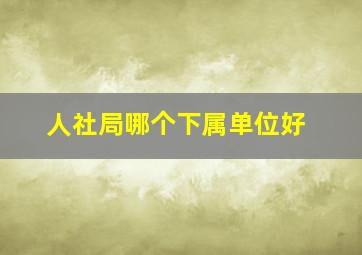 人社局哪个下属单位好